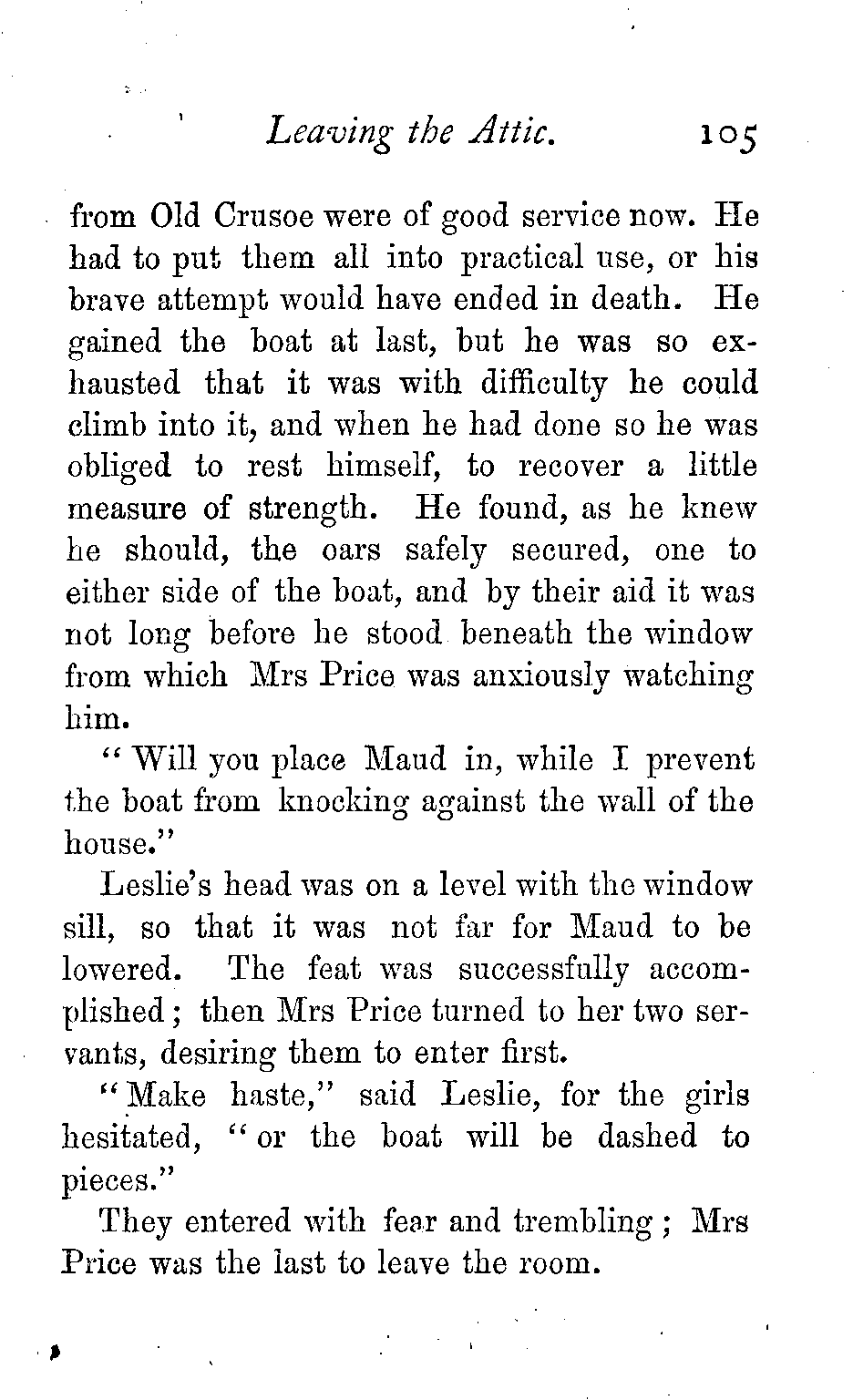 Leaving the Attic. 105

from Old Crusoe were of good service now. He had to put them all into practical use, or his brave attempt would have ended in death. He gained the boat at last, but he was so exhausted that it was with difficulty he could climb into it, and when he had done so he was obliged to rest himself, to recover a little measure of strength. He found, as he knew he should, the oars safely secured, one to either side of the boat, and by their aid it was not long before he stood beneath the window from which Mrs Price was anxiously watching him.

"Will you place Maud in, while I prevent the boat from knocking against the wall of the house."

Leslie's head was on a level with the window sill, so that it was not far for Maud to be lowered. The feat was successfully accomplished; then Mrs Price turned to her two servants, desiring them to enter first.

"Make haste," said Leslie, for the girls hesitated, "or the boat will be dashed to pieces."

They entered with fear and trembling; Mrs Price was the last to leave the room.